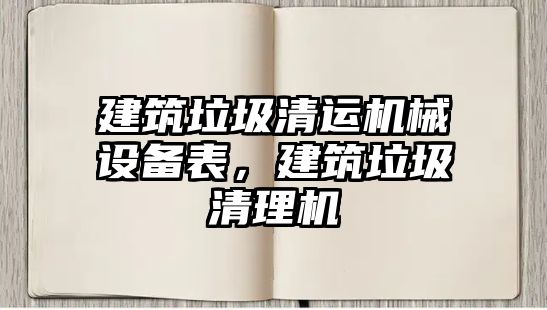 建筑垃圾清运机械设备表，建筑垃圾清理机